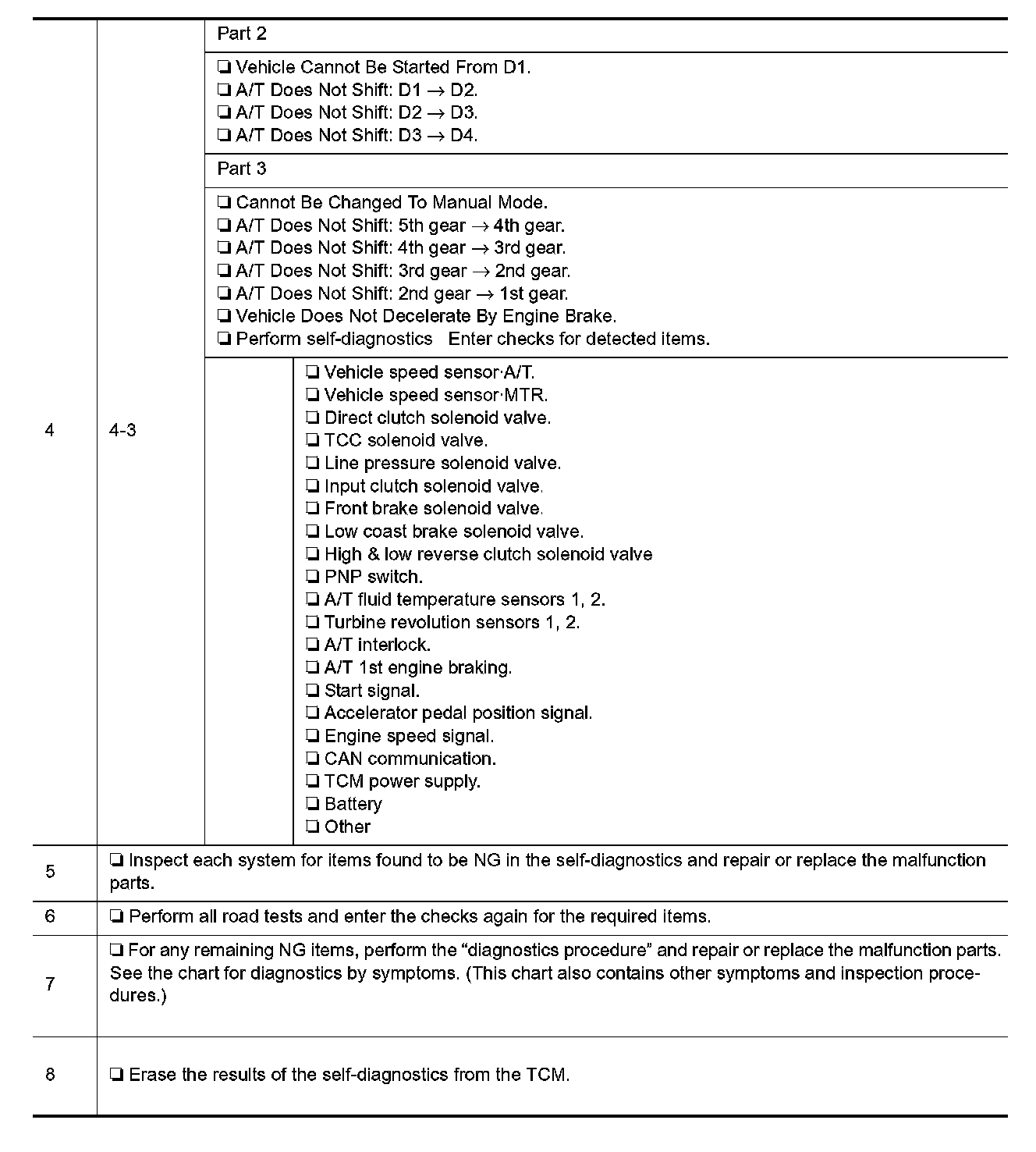 | 4 | 4-3 | Part 2 |
|---|---|---|
| | | ❏ Vehicle Cannot Be Started From D1.<br>❏ A/T Does Not Shift: D1 → D2.<br>❏ A/T Does Not Shift: D2 → D3.<br>❏ A/T Does Not Shift: D3 → D4. |
| | | Part 3 |
| | | ❏ Cannot Be Changed To Manual Mode.<br>❏ A/T Does Not Shift: 5th gear → 4th gear.<br>❏ A/T Does Not Shift: 4th gear → 3rd gear.<br>❏ A/T Does Not Shift: 3rd gear → 2nd gear.<br>❏ A/T Does Not Shift: 2nd gear → 1st gear.<br>❏ Vehicle Does Not Decelerate By Engine Brake.<br>❏ Perform self-diagnostics Enter checks for detected items. |
| | | ❏ Vehicle speed sensor·A/T.<br>❏ Vehicle speed sensor·MTR.<br>❏ Direct clutch solenoid valve.<br>❏ TCC solenoid valve.<br>❏ Line pressure solenoid valve.<br>❏ Input clutch solenoid valve.<br>❏ Front brake solenoid valve.<br>❏ Low coast brake solenoid valve.<br>❏ High & low reverse clutch solenoid valve<br>❏ PNP switch.<br>❏ A/T fluid temperature sensors 1, 2.<br>❏ Turbine revolution sensors 1, 2.<br>❏ A/T interlock.<br>❏ A/T 1st engine braking.<br>❏ Start signal.<br>❏ Accelerator pedal position signal.<br>❏ Engine speed signal.<br>❏ CAN communication.<br>❏ TCM power supply.<br>❏ Battery<br>❏ Other |
| 5 | ❏ Inspect each system for items found to be NG in the self-diagnostics and repair or replace the malfunction parts. | |
| 6 | ❏ Perform all road tests and enter the checks again for the required items. | |
| 7 | ❏ For any remaining NG items, perform the “diagnostics procedure” and repair or replace the malfunction parts. See the chart for diagnostics by symptoms. (This chart also contains other symptoms and inspection procedures.) | |
| 8 | ❏ Erase the results of the self-diagnostics from the TCM. | |